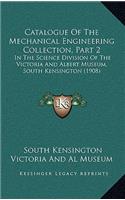 Catalogue Of The Mechanical Engineering Collection, Part 2

In The Science Division Of The Victoria And Albert Museum, South Kensington (1908)

KS

South Kensington Victoria And Al Museum

Kessinger Legacy Reprints